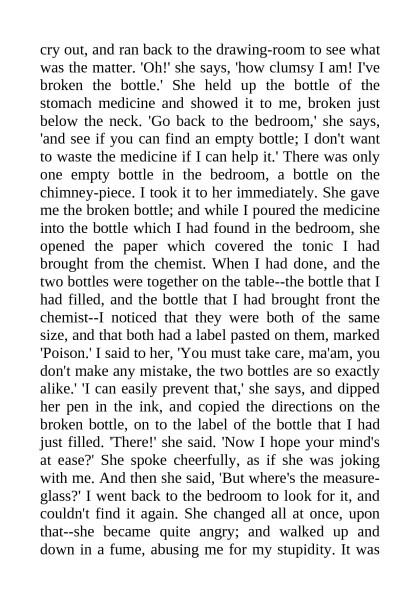 cry out, and ran back to the drawing-room to see what was the matter. 'Oh!' she says, 'how clumsy I am! I've broken the bottle.' She held up the bottle of the stomach medicine and showed it to me, broken just below the neck. 'Go back to the bedroom,' she says, 'and see if you can find an empty bottle; I don't want to waste the medicine if I can help it.' There was only one empty bottle in the bedroom, a bottle on the chimney-piece. I took it to her immediately. She gave me the broken bottle; and while I poured the medicine into the bottle which I had found in the bedroom, she opened the paper which covered the tonic I had brought from the chemist. When I had done, and the two bottles were together on the table--the bottle that I had filled, and the bottle that I had brought front the chemist--I noticed that they were both of the same size, and that both had a label pasted on them, marked 'Poison.' I said to her, 'You must take care, ma'am, you don't make any mistake, the two bottles are so exactly alike.' 'I can easily prevent that,' she says, and dipped her pen in the ink, and copied the directions on the broken bottle, on to the label of the bottle that I had just filled. 'There!' she said. 'Now I hope your mind's at ease?' She spoke cheerfully, as if she was joking with me. And then she said, 'But where's the measure-glass?' I went back to the bedroom to look for it, and couldn't find it again. She changed all at once, upon that--she became quite angry; and walked up and down in a fume, abusing me for my stupidity. It was